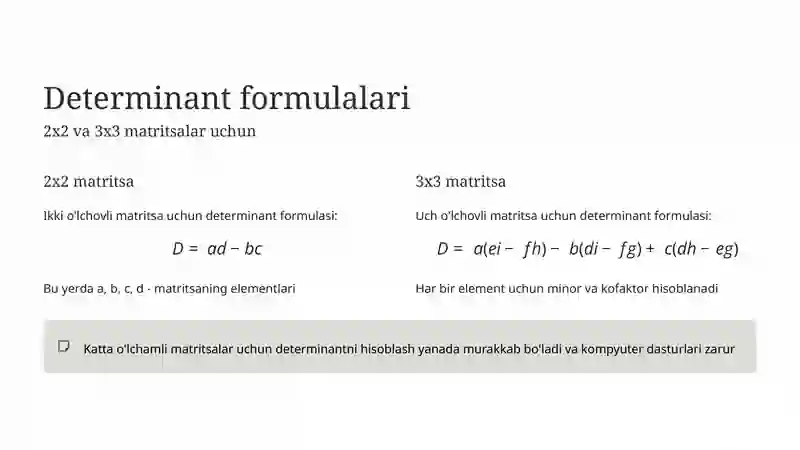 Determinant formulalari

2x2 va 3x3 matritsalar uchun

2x2 matritsa

Ikki o'lchovli matritsa uchun determinant formulasi:

$D = ad - bc$

Bu yerda a, b, c, d - matritsaning elementlari

3x3 matritsa

Uch o'lchovli matritsa uchun determinant formulasi:

$D = a(ei - fh) - b(di - fg) + c(dh - eg)$

Har bir element uchun minor va kofaktor hisoblanadi

Katta o'lchamli matritsalar uchun determinantni hisoblash yanada murakkab bo'ladi va kompyuter dasturlari zarur